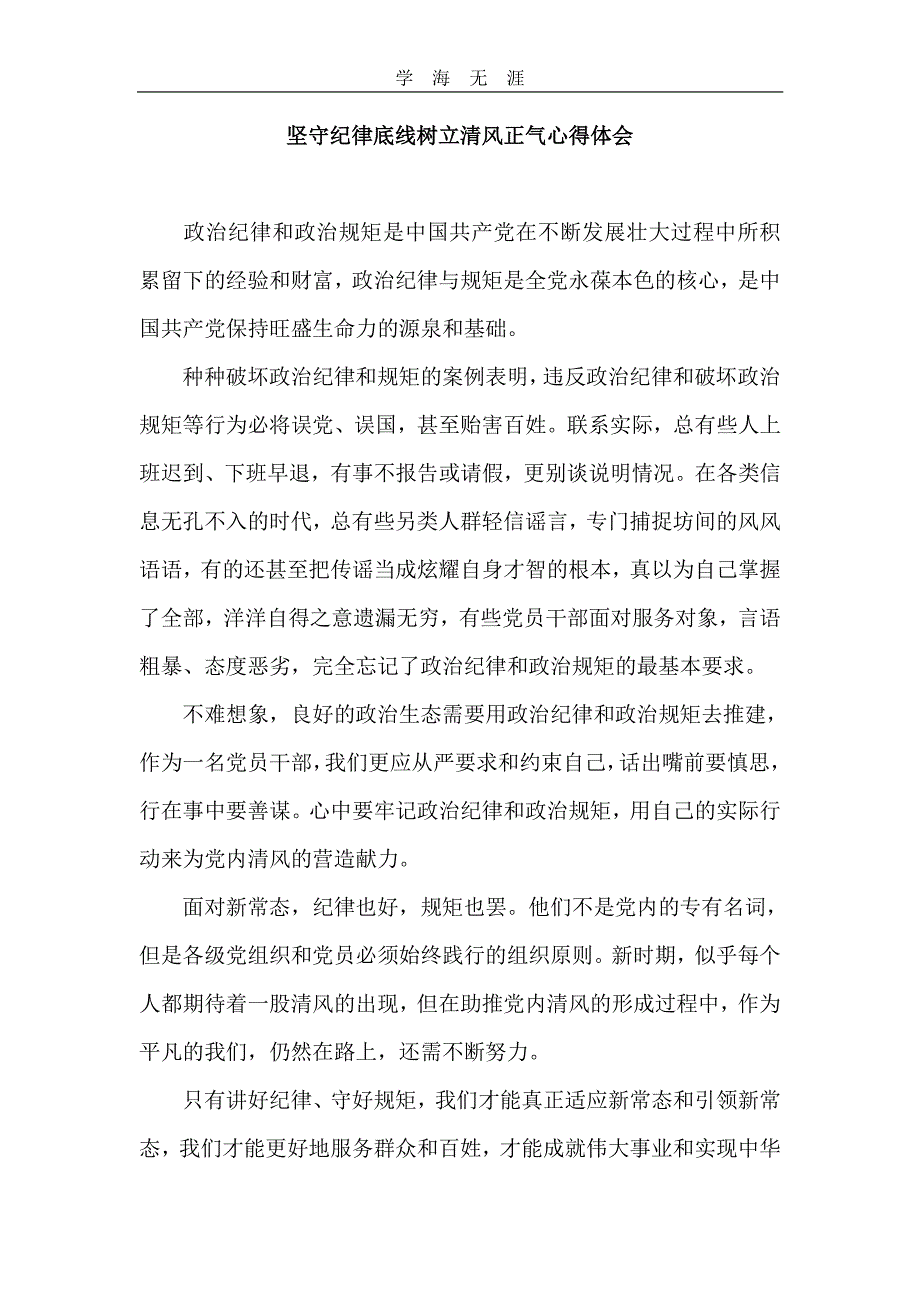 学 海 无 涯

坚守纪律底线树立清风正气心得体会

政治纪律和政治规矩是中国共产党在不断发展壮大过程中所积累留下的经验和财富，政治纪律与规矩是全党永葆本色的核心，是中国共产党保持旺盛生命力的源泉和基础。

种种破坏政治纪律和规矩的案例表明，违反政治纪律和破坏政治规矩等行为必将误党、误国，甚至贻害百姓。联系实际，总有些人上班迟到、下班早退，有事不报告或请假，更别谈说明情况。在各类信息无孔不入的时代，总有些另类人群轻信谣言，专门捕捉坊间的风风语语，有的还甚至把传谣当成炫耀自身才智的根本，真以为自己掌握了全部，洋洋自得之意遗漏无穷，有些党员干部面对服务对象，言语粗暴、态度恶劣，完全忘记了政治纪律和政治规矩的最基本要求。

不难想象，良好的政治生态需要用政治纪律和政治规矩去推建，作为一名党员干部，我们更应从严要求和约束自己，话出嘴前要慎思，行在事中要善谋。心中要牢记政治纪律和政治规矩，用自己的实际行动来为党内清风的营造献力。

面对新常态，纪律也好，规矩也罢。他们不是党内的专有名词，但是各级党组织和党员必须始终践行的组织原则。新时期，似乎每个人都期待着一股清风的出现，但在助推党内清风的形成过程中，作为平凡的我们，仍然在路上，还需不断努力。

只有讲好纪律、守好规矩，我们才能真正适应新常态和引领新常态，我们才能更好地服务群众和百姓，才能成就伟大事业和实现中华